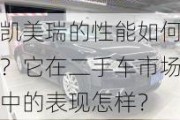 凯美瑞的性能如何？它在二手车市场中的表现怎样？